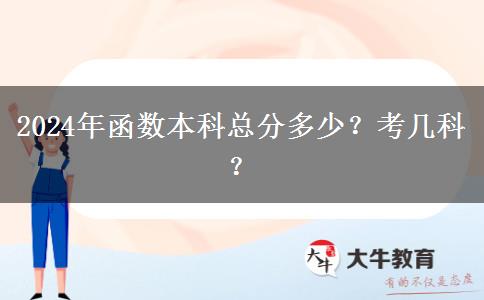 2024年函数本科总分多少？考几科？

大牛
大牛教育
有的不仅是态度